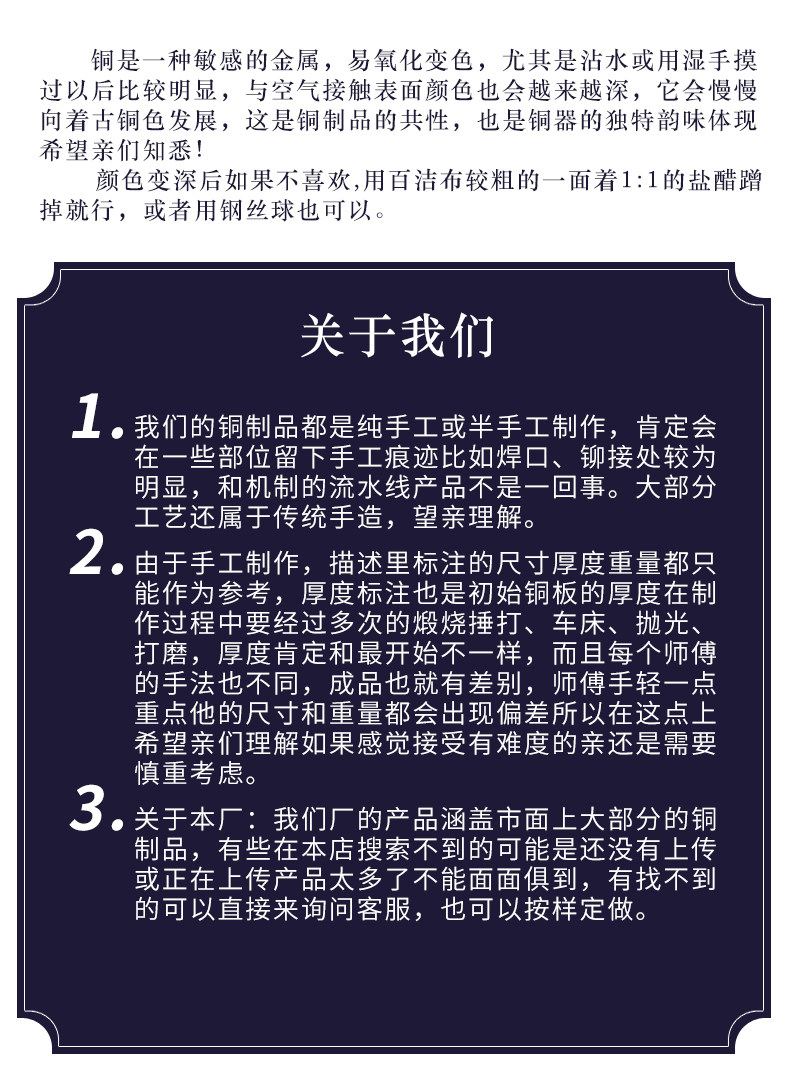 铜是一种敏感的金属，易氧化变色，尤其是沾水或用湿手摸过以后比较明显，与空气接触表面颜色也会越来越深，它会慢慢向着古铜色发展，这是铜制品的共性，也是铜器的独特韵味体现希望亲们知悉！

颜色变深后如果不喜欢,用百洁布较粗的一面着1:1的盐醋蹭掉就行，或者用钢丝球也可以。

关于我们

1. 我们的铜制品都是纯手工或半手工制作，肯定会在一些部位留下手工痕迹比如焊口、铆接处较为明显，和机制的流水线产品不是一回事。大部分工艺还属于传统手造，望亲理解。

2. 由于手工制作，描述里标注的尺寸厚度重量都只能作为参考，厚度标注也是初始铜板的厚度在制作过程中要经过多次的煅烧捶打、车床、抛光、打磨，厚度肯定和最开始不一样，而且每个师傅的手法也不同，成品也就有差别，师傅手轻一点重点他的尺寸和重量都会出现偏差所以在这点上希望亲们理解如果感觉接受有难度的亲还是需要慎重考虑。

3. 关于本厂：我们厂的产品涵盖市面上大部分的铜制品，有些在本店搜索不到的可能是还没有上传或正在上传产品太多了不能面面俱到，有找不到的可以直接来询问客服，也可以按样定做。